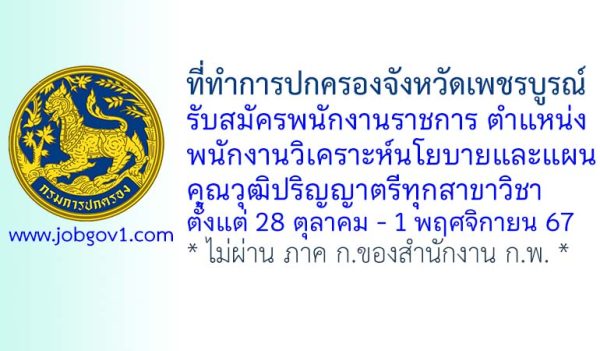 กรมการปกครอง

www.jobgov1.com

ที่ทำการปกครองจังหวัดเพชรบูรณ์
รับสมัครพนักงานราชการ ตำแหน่ง
พนักงานวิเคราะห์นโยบายและแผน
คุณวุฒิปริญญาตรีทุกสาขาวิชา
ตั้งแต่ 28 ตุลาคม - 1 พฤศจิกายน 67
* ไม่ผ่าน ภาค ก.ของสำนักงาน ก.พ. *